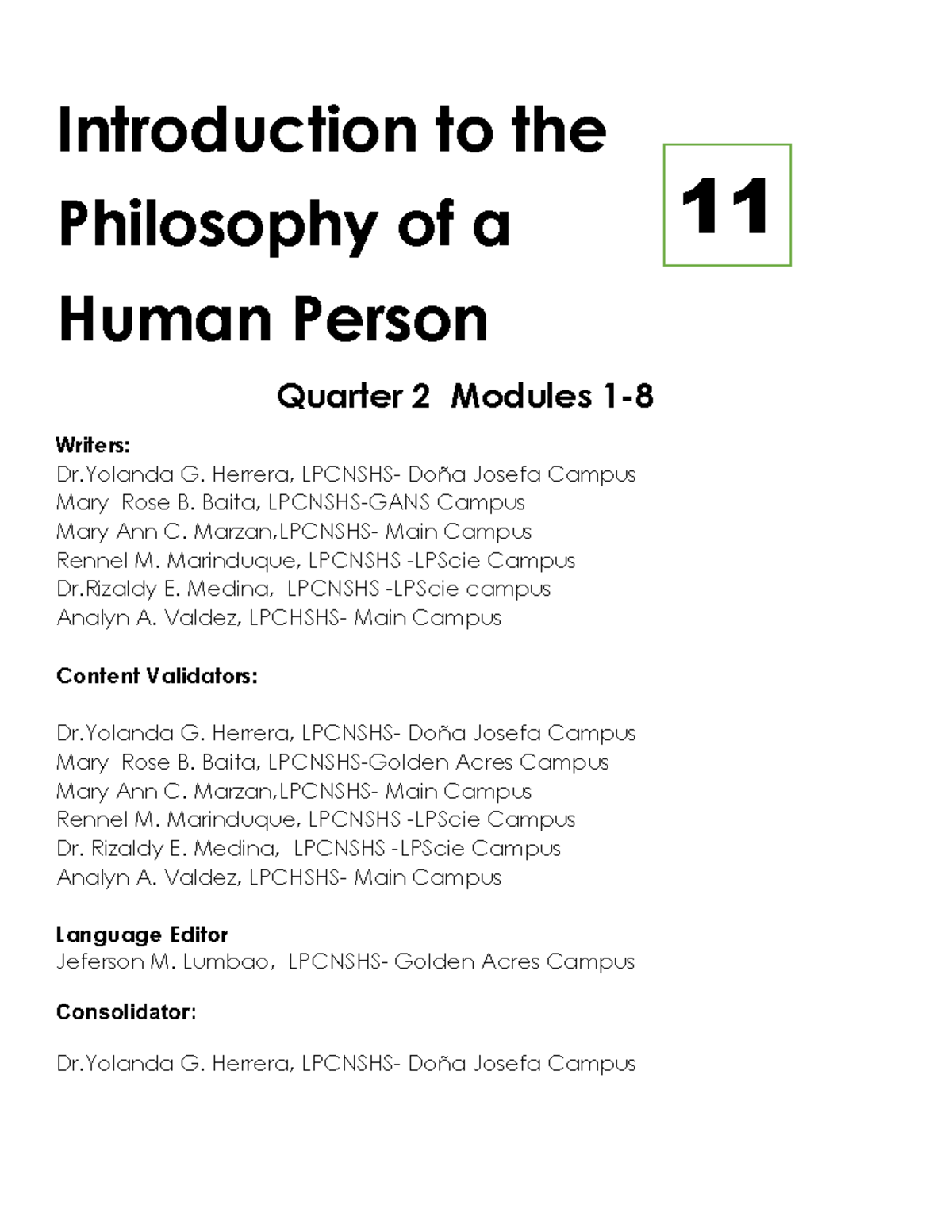 Introduction to the Philosophy of a Human Person

11

Quarter 2 Modules 1-8

Writers:
Dr.Yolanda G. Herrera, LPCNSHS- Doña Josefa Campus
Mary Rose B. Baita, LPCNSHS-GANS Campus
Mary Ann C. Marzan,LPCNSHS- Main Campus
Rennel M. Marinduque, LPCNSHS -LPScie Campus
Dr.Rizaldy E. Medina, LPCNSHS -LPScie campus
Analyn A. Valdez, LPCHSHS- Main Campus

Content Validators:

Dr.Yolanda G. Herrera, LPCNSHS- Doña Josefa Campus
Mary Rose B. Baita, LPCNSHS-Golden Acres Campus
Mary Ann C. Marzan,LPCNSHS- Main Campus
Rennel M. Marinduque, LPCNSHS -LPScie Campus
Dr. Rizaldy E. Medina, LPCNSHS -LPScie Campus
Analyn A. Valdez, LPCHSHS- Main Campus

Language Editor
Jeferson M. Lumbao, LPCNSHS- Golden Acres Campus

Consolidator:

Dr.Yolanda G. Herrera, LPCNSHS- Doña Josefa Campus